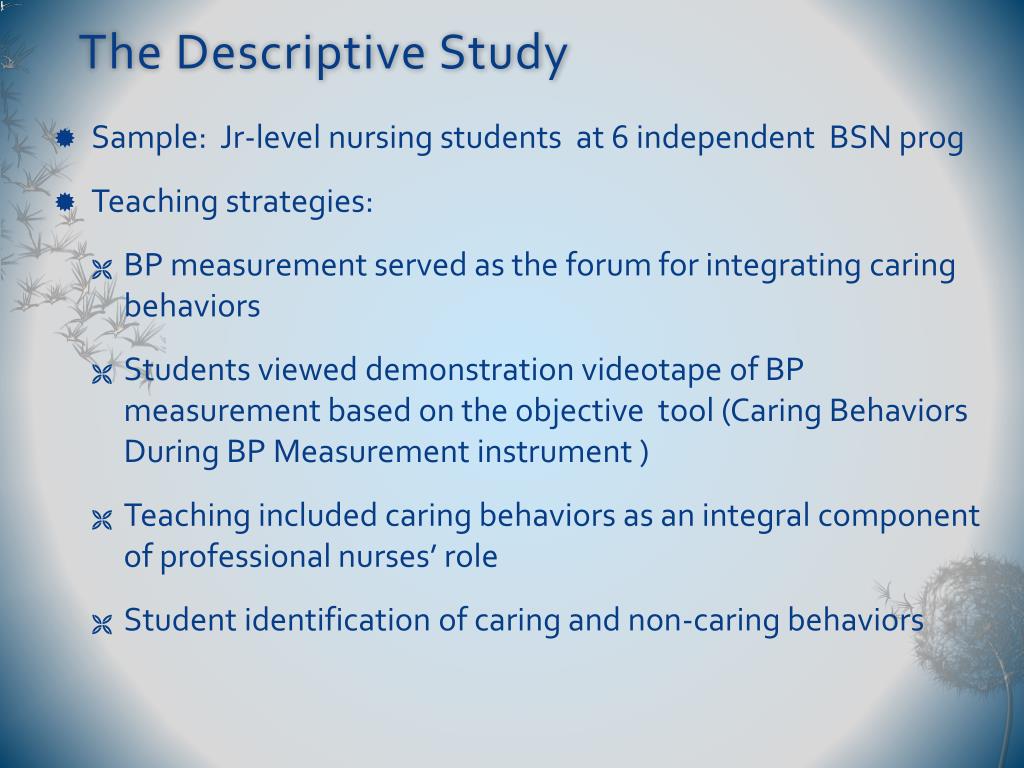 The Descriptive Study

Sample: Jr-level nursing students at 6 independent BSN prog

Teaching strategies:

BP measurement served as the forum for integrating caring behaviors

Students viewed demonstration videotape of BP measurement based on the objective tool (Caring Behaviors During BP Measurement instrument )

Teaching included caring behaviors as an integral component of professional nurses' role

Student identification of caring and non-caring behaviors